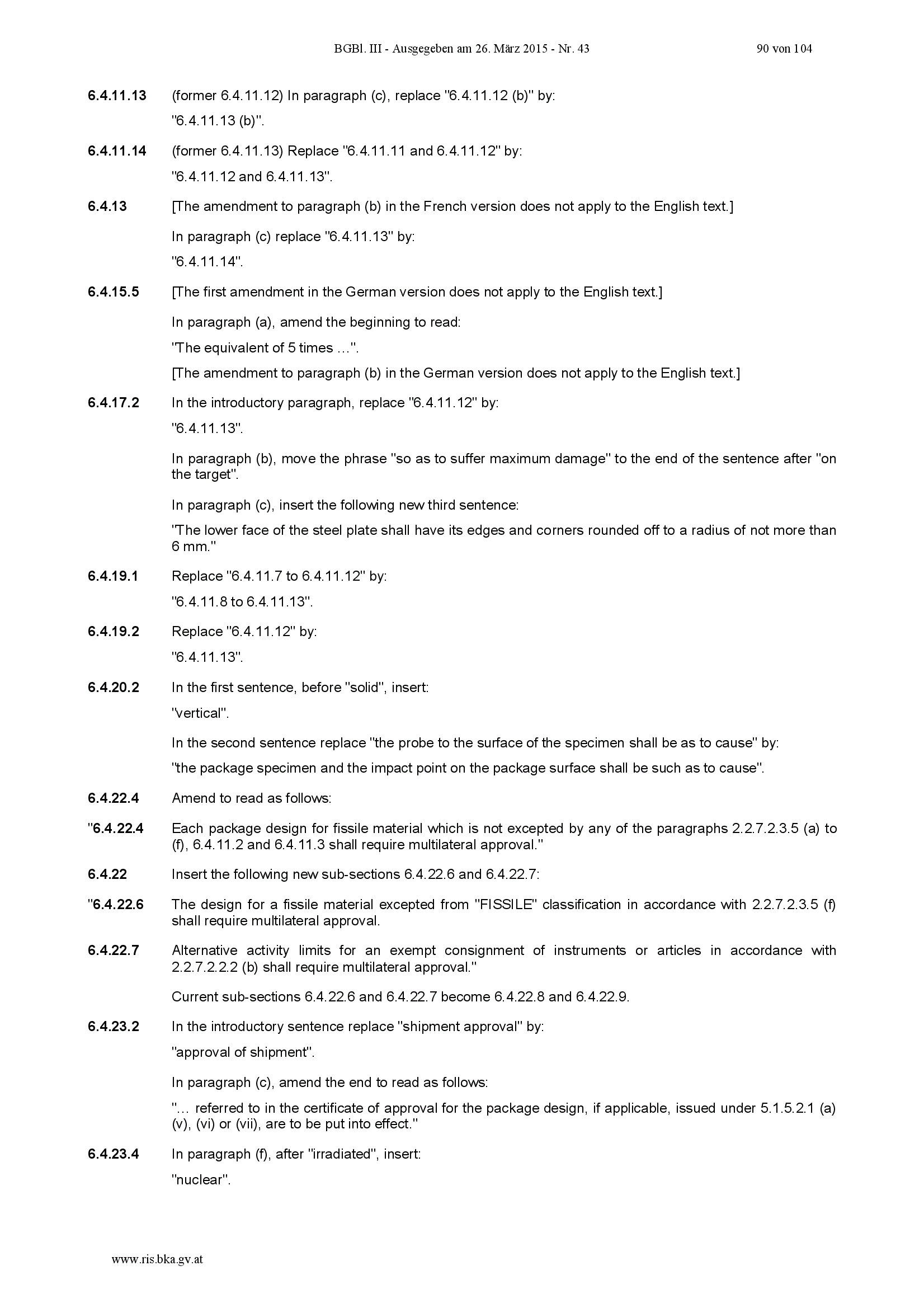 BGBl. III - Ausgegeben am 26. März 2015 - Nr. 43 90 von 104

6.4.11.13 (former 6.4.11.12) In paragraph (c), replace "6.4.11.12 (b)" by:

"6.4.11.13 (b)".

6.4.11.14 (former 6.4.11.13) Replace "6.4.11.11 and 6.4.11.12" by:

"6.4.11.12 and 6.4.11.13".

6.4.13 [The amendment to paragraph (b) in the French version does not apply to the English text.]

In paragraph (c) replace "6.4.11.13" by:

"6.4.11.14".

6.4.15.5 [The first amendment in the German version does not apply to the English text.]

In paragraph (a), amend the beginning to read:

"The equivalent of 5 times …".

[The amendment to paragraph (b) in the German version does not apply to the English text.]

6.4.17.2 In the introductory paragraph, replace "6.4.11.12" by:

"6.4.11.13".

In paragraph (b), move the phrase "so as to suffer maximum damage" to the end of the sentence after "on the target".

In paragraph (c), insert the following new third sentence:

"The lower face of the steel plate shall have its edges and corners rounded off to a radius of not more than 6 mm."

6.4.19.1 Replace "6.4.11.7 to 6.4.11.12" by:

"6.4.11.8 to 6.4.11.13".

6.4.19.2 Replace "6.4.11.12" by:

"6.4.11.13".

6.4.20.2 In the first sentence, before "solid", insert:

"vertical".

In the second sentence replace "the probe to the surface of the specimen shall be as to cause" by:

"the package specimen and the impact point on the package surface shall be such as to cause".

6.4.22.4 Amend to read as follows:

"6.4.22.4 Each package design for fissile material which is not excepted by any of the paragraphs 2.2.7.2.3.5 (a) to (f), 6.4.11.2 and 6.4.11.3 shall require multilateral approval."

6.4.22 Insert the following new sub-sections 6.4.22.6 and 6.4.22.7:

"6.4.22.6 The design for a fissile material excepted from "FISSILE" classification in accordance with 2.2.7.2.3.5 (f) shall require multilateral approval.

6.4.22.7 Alternative activity limits for an exempt consignment of instruments or articles in accordance with 2.2.7.2.2.2 (b) shall require multilateral approval."

Current sub-sections 6.4.22.6 and 6.4.22.7 become 6.4.22.8 and 6.4.22.9.

6.4.23.2 In the introductory sentence replace "shipment approval" by:

"approval of shipment".

In paragraph (c), amend the end to read as follows:

"… referred to in the certificate of approval for the package design, if applicable, issued under 5.1.5.2.1 (a) (v), (vi) or (vii), are to be put into effect."

6.4.23.4 In paragraph (f), after "irradiated", insert:

"nuclear".

www.ris.bka.gv.at